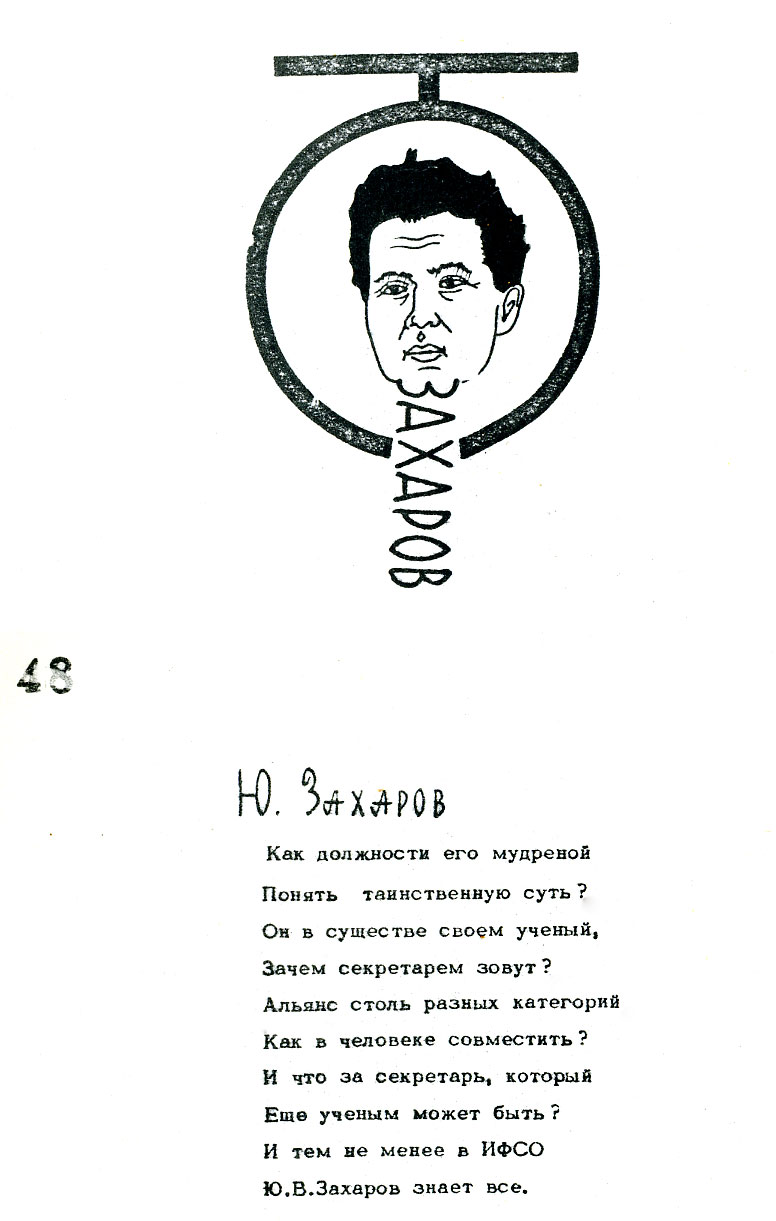 ЗАХАРОВ

48

Ю. Захаров

Как должности его мудреной
Понять таинственную суть?
Он в существе своем ученый,
Зачем секретарем зовут?
Альянс столь разных категорий
Как в человеке совместить?
И что за секретарь, который
Еще ученым может быть?
И тем не менее в ИФСО
Ю.В.Захаров знает все.